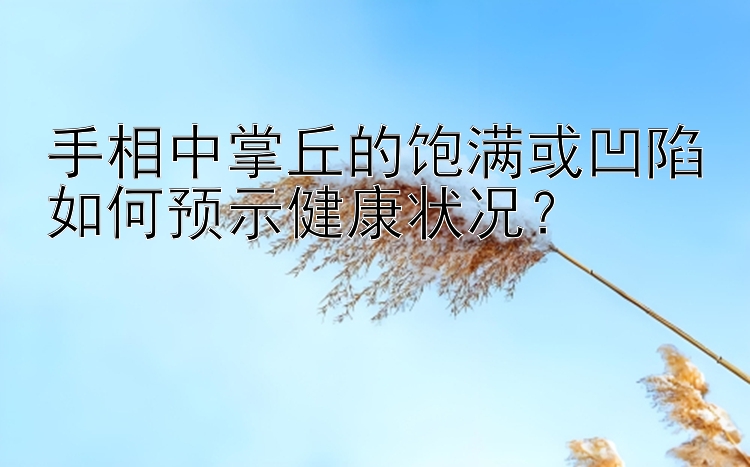 手相中掌丘的饱满或凹陷如何预示健康状况？